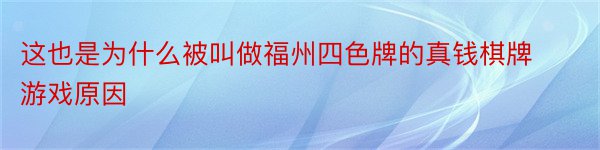 这也是为什么被叫做福州四色牌的真钱棋牌游戏原因